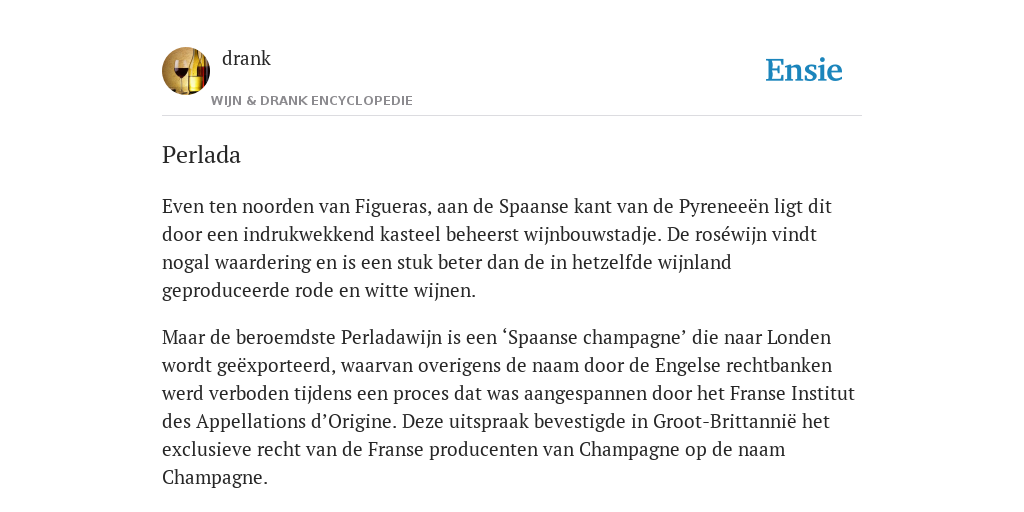 drank
WIJN & DRANK ENCYCLOPEDIE

Ensie

Perlada

Even ten noorden van Figueras, aan de Spaanse kant van de Pyreneeën ligt dit door een indrukwekkend kasteel beheerst wijnbouwstadje. De roséwijn vindt nogal waardering en is een stuk beter dan de in hetzelfde wijnland geproduceerde rode en witte wijnen.

Maar de beroemdste Perladawijn is een ‘Spaanse champagne’ die naar Londen wordt geëxporteerd, waarvan overigens de naam door de Engelse rechtbanken werd verboden tijdens een proces dat was aangespannen door het Franse Institut des Appellations d’Origine. Deze uitspraak bevestigde in Groot-Brittannië het exclusieve recht van de Franse producenten van Champagne op de naam Champagne.